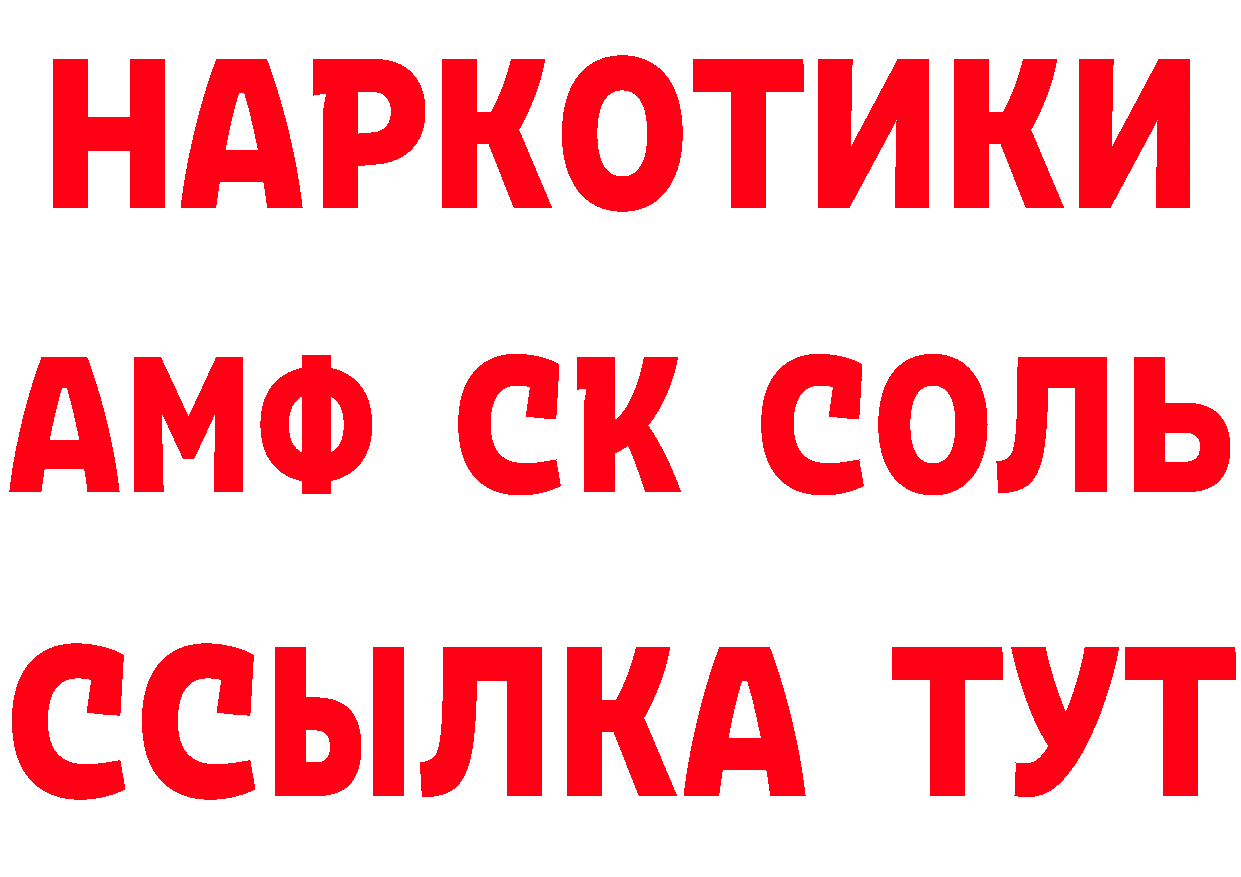 НАРКОТИКИ

АМФ СК СОЛЬ

ССЫЛКА ТУТ